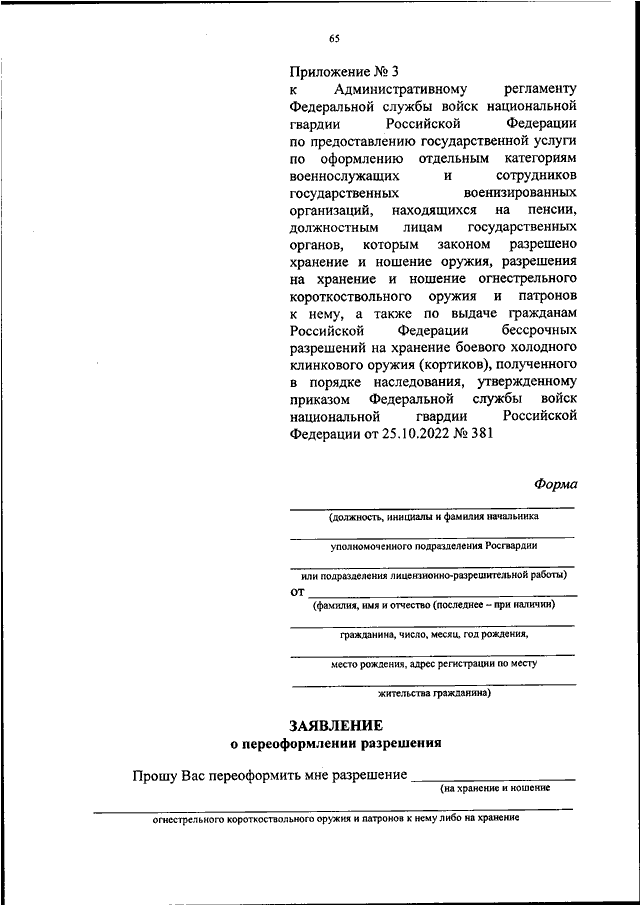 65

Приложение № 3
к Административному регламенту Федеральной службы войск национальной гвардии Российской Федерации по предоставлению государственной услуги по оформлению отдельным категориям военнослужащих и сотрудников государственных военизированных организаций, находящихся на пенсии, должностным лицам государственных органов, которым законом разрешено хранение и ношение оружия, разрешения на хранение и ношение огнестрельного короткоствольного оружия и патронов к нему, а также по выдаче гражданам Российской Федерации бессрочных разрешений на хранение боевого холодного клинкового оружия (кортиков), полученного в порядке наследования, утвержденному приказом Федеральной службы войск национальной гвардии Российской Федерации от 25.10.2022 № 381

Форма

(должность, инициалы и фамилия начальника

уполномоченного подразделения Росгвардии

или подразделения лицензионно-разрешительной работы)

от
(фамилия, имя и отчество (последнее – при наличии)

гражданина, число, месяц, год рождения,

место рождения, адрес регистрации по месту

жительства гражданина)

ЗАЯВЛЕНИЕ
о переоформлении разрешения

Прошу Вас переоформить мне разрешение
(на хранение и ношение

огнестрельного короткоствольного оружия и патронов к нему либо на хранение